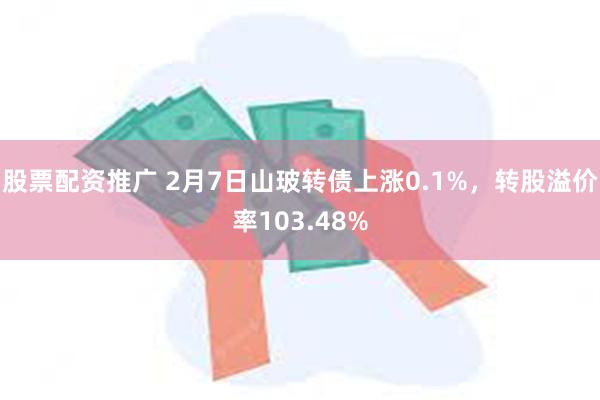 股票配资推广 2月7日山玻转债上涨0.1%，转股溢价率103.48%